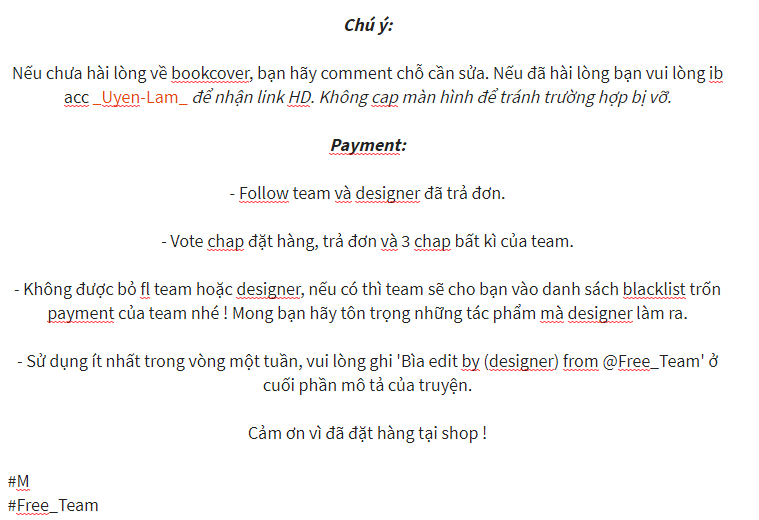 Chú ý:

Nếu chưa hài lòng về bookcover, bạn hãy comment chỗ cần sửa. Nếu đã hài lòng bạn vui lòng ib acc _Uyen-Lam_ để nhận link HD. Không cap màn hình để tránh trường hợp bị vỡ.

Payment:

- Follow team và designer đã trả đơn.

- Vote chap đặt hàng, trả đơn và 3 chap bất kì của team.

- Không được bỏ fl team hoặc designer, nếu có thì team sẽ cho bạn vào danh sách blacklist trốn payment của team nhé ! Mong bạn hãy tôn trọng những tác phẩm mà designer làm ra.

- Sử dụng ít nhất trong vòng một tuần, vui lòng ghi 'Bìa edit by (designer) from @Free_Team' ở cuối phần mô tả của truyện.

Cảm ơn vì đã đặt hàng tại shop !

#M
#Free_Team